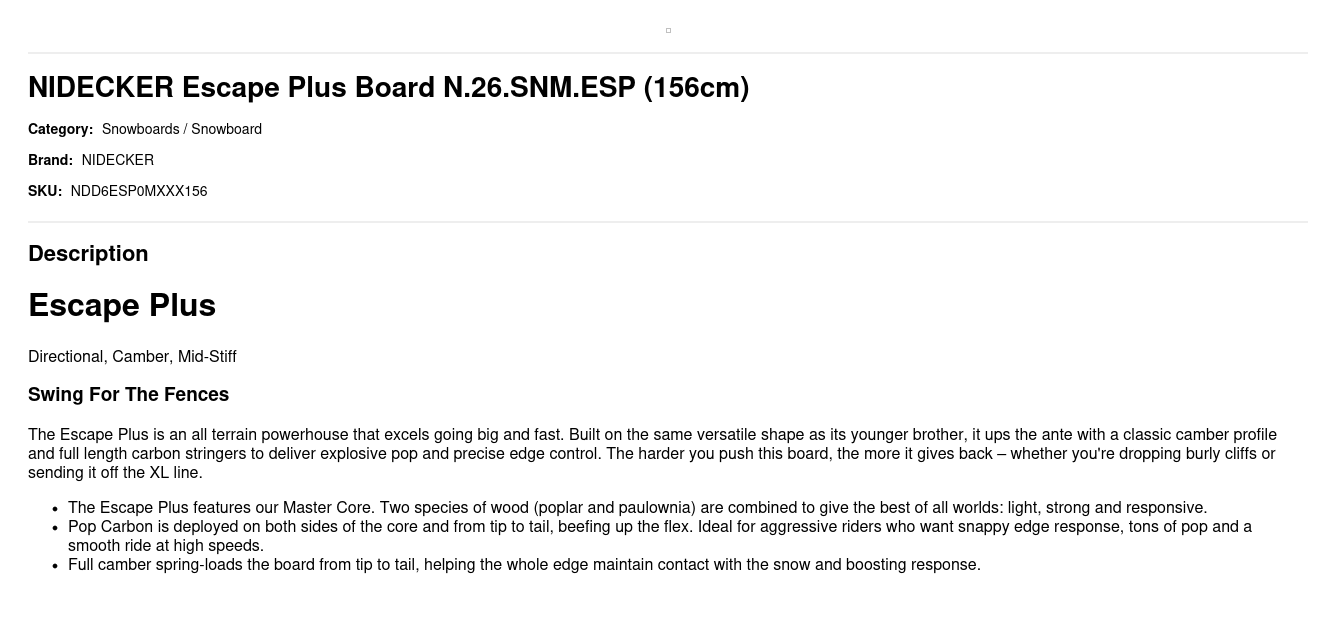 NIDECKER Escape Plus Board N.26.SNM.ESP (156cm)

Category: Snowboards / Snowboard

Brand: NIDECKER

SKU: NDD6ESP0MXXX156

Description

Escape Plus

Directional, Camber, Mid-Stiff

Swing For The Fences

The Escape Plus is an all terrain powerhouse that excels going big and fast. Built on the same versatile shape as its younger brother, it ups the ante with a classic camber profile and full length carbon stringers to deliver explosive pop and precise edge control. The harder you push this board, the more it gives back – whether you're dropping burly cliffs or sending it off the XL line.

• The Escape Plus features our Master Core. Two species of wood (poplar and paulownia) are combined to give the best of all worlds: light, strong and responsive.
• Pop Carbon is deployed on both sides of the core and from tip to tail, beefing up the flex. Ideal for aggressive riders who want snappy edge response, tons of pop and a smooth ride at high speeds.
• Full camber spring-loads the board from tip to tail, helping the whole edge maintain contact with the snow and boosting response.